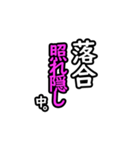 落合
照れ隠し
中。